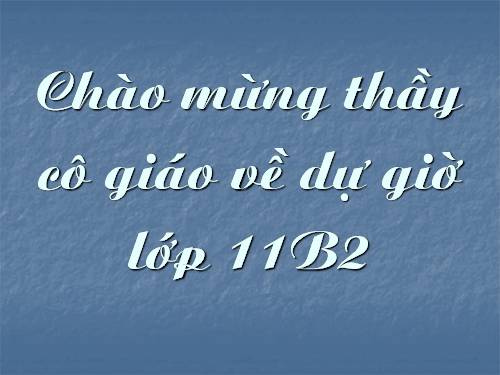 Chào mừng thầy cô giáo về dự giờ lớp 11B2